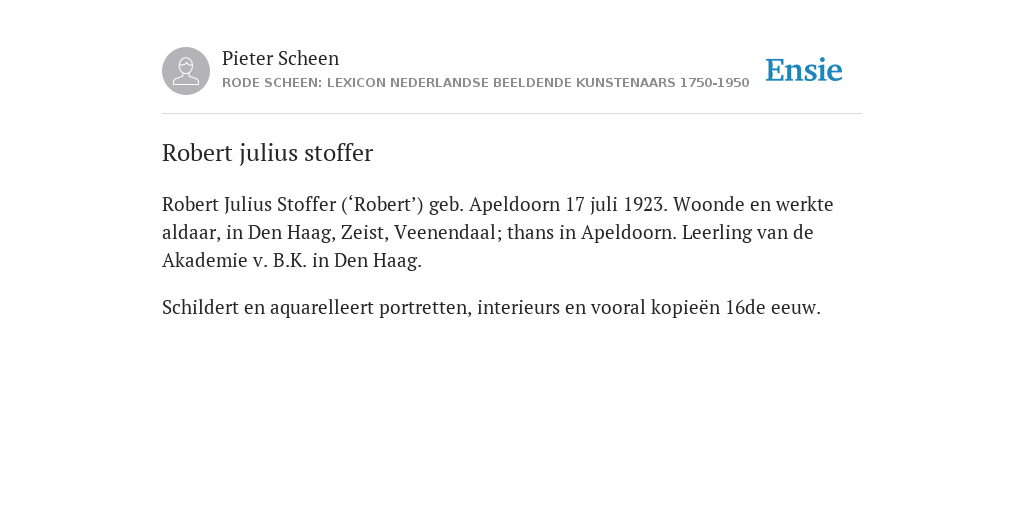 Pieter Scheen
RODE SCHEEN: LEXICON NEDERLANDSE BEELDENDE KUNSTENAARS 1750-1950

Ensie

Robert julius stoffer

Robert Julius Stoffer (‘Robert’) geb. Apeldoorn 17 juli 1923. Woonde en werkte aldaar, in Den Haag, Zeist, Veenendaal; thans in Apeldoorn. Leerling van de Akademie v. B.K. in Den Haag.

Schildert en aquarelleert portretten, interieurs en vooral kopieën 16de eeuw.